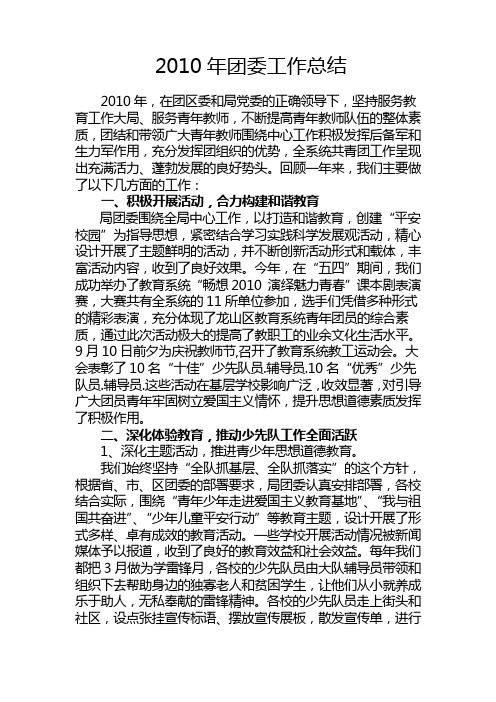 2010 年团委工作总结

2010 年，在团区委和局党委的正确领导下，坚持服务教育工作大局、服务青年教师，不断提高青年教师队伍的整体素质，团结和带领广大青年教师围绕中心工作积极发挥后备军和生力军作用，充分发挥团组织的优势，全系统共青团工作呈现出充满活力、蓬勃发展的良好势头。回顾一年来，我们主要做了以下几方面的工作：

一、积极开展活动，合力构建和谐教育

局团委围绕全局中心工作，以打造和谐教育，创建“平安校园”为指导思想，紧密结合学习实践科学发展观活动，精心设计开展了主题鲜明的活动，并不断创新活动形式和载体，丰富活动内容，收到了良好效果。今年，在“五四”期间，我们成功举办了教育系统“畅想 2010 演绎魅力青春”课本剧表演赛，大赛共有全系统的 11 所单位参加，选手们凭借多种形式的精彩表演，充分体现了龙山区教育系统青年团员的综合素质，通过此次活动极大的提高了教职工的业余文化生活水平。9 月 10 日前夕为庆祝教师节,召开了教育系统教工运动会。大会表彰了 10 名“十佳”少先队员.辅导员.10 名“优秀”少先队员.辅导员.这些活动在基层学校影响广泛，收效显著，对引导广大团员青年牢固树立爱国主义情怀，提升思想道德素质发挥了积极作用。

二、深化体验教育，推动少先队工作全面活跃

1、深化主题活动，推进青少年思想道德教育。

我们始终坚持“全队抓基层、全队抓落实”的这个方针，根据省、市、区团委的部署要求，局团委认真安排部署，各校结合实际，围绕“青年少年走进爱国主义教育基地”、“我与祖国共奋进”、“少年儿童平安行动”等教育主题，设计开展了形式多样、卓有成效的教育活动。一些学校开展活动情况被新闻媒体予以报道，收到了良好的教育效益和社会效益。每年我们都把 3 月做为学雷锋月，各校的少先队员由大队辅导员带领和组织下去帮助身边的独寡老人和贫困学生，让他们从小就养成乐于助人，无私奉献的雷锋精神。各校的少先队员走上街头和社区，设点张挂宣传标语、摆放宣传展板，散发宣传单，进行